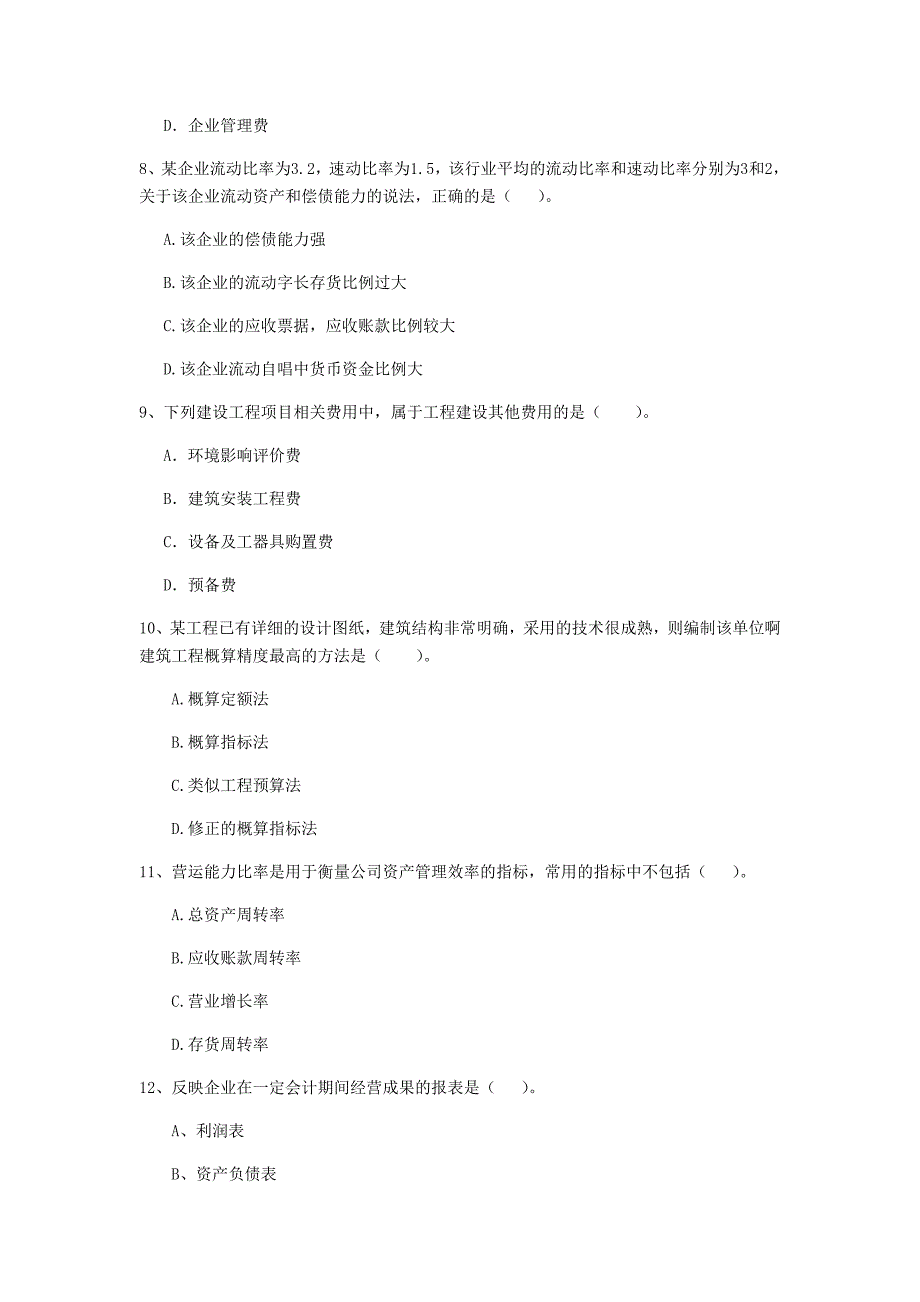 D. 企业管理费

8、某企业流动比率为3.2，速动比率为1.5，该行业平均的流动比率和速动比率分别为3和2，关于该企业流动资产和偿债能力的说法，正确的是（　　）。

A.该企业的偿债能力强

B.该企业的流动字长存货比例过大

C.该企业的应收票据，应收账款比例较大

D.该企业流动自唱中货币资金比例大

9、下列建设工程项目相关费用中，属于工程建设其他费用的是（　　）。

A. 环境影响评价费

B. 建筑安装工程费

C. 设备及工器具购置费

D. 预备费

10、某工程已有详细的设计图纸，建筑结构非常明确，采用的技术很成熟，则编制该单位啊建筑工程概算精度最高的方法是（　　）。

A.概算定额法

B.概算指标法

C.类似工程预算法

D.修正的概算指标法

11、营运能力比率是用于衡量公司资产管理效率的指标，常用的指标中不包括（　　）。

A.总资产周转率

B.应收账款周转率

C.营业增长率

D.存货周转率

12、反映企业在一定会计期间经营成果的报表是（　　）。

A、利润表

B、资产负债表